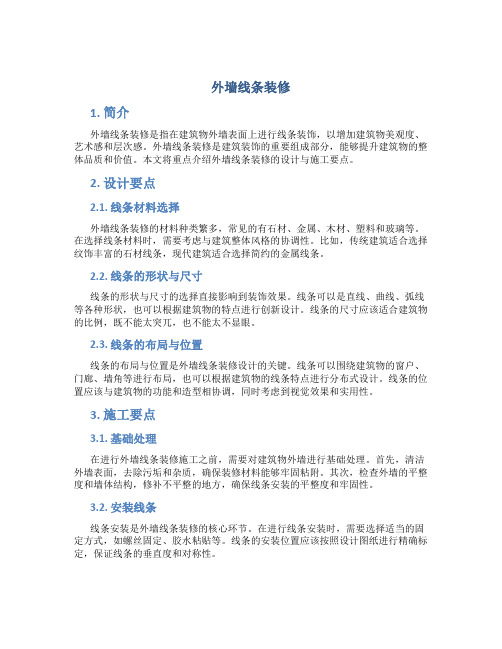 外墙线条装修

1. 简介

外墙线条装修是指在建筑物外墙表面上进行线条装饰，以增加建筑物美观度、艺术感和层次感。外墙线条装修是建筑装饰的重要组成部分，能够提升建筑物的整体品质和价值。本文将重点介绍外墙线条装修的设计与施工要点。

2. 设计要点

2.1. 线条材料选择

外墙线条装修的材料种类繁多，常见的有石材、金属、木材、塑料和玻璃等。在选择线条材料时，需要考虑与建筑整体风格的协调性。比如，传统建筑适合选择纹饰丰富的石材线条，现代建筑适合选择简约的金属线条。

2.2. 线条的形状与尺寸

线条的形状与尺寸的选择直接影响到装饰效果。线条可以是直线、曲线、弧线等各种形状，也可以根据建筑物的特点进行创新设计。线条的尺寸应该适合建筑物的比例，既不能太突兀，也不能太不显眼。

2.3. 线条的布局与位置

线条的布局与位置是外墙线条装修设计的关键。线条可以围绕建筑物的窗户、门廊、墙角等进行布局，也可以根据建筑物的线条特点进行分布式设计。线条的位置应该与建筑物的功能和造型相协调，同时考虑到视觉效果和实用性。

3. 施工要点

3.1. 基础处理

在进行外墙线条装修施工之前，需要对建筑物外墙进行基础处理。首先，清洁外墙表面，去除污垢和杂质，确保装修材料能够牢固粘附。其次，检查外墙的平整度和墙体结构，修补不平整的地方，确保线条安装的平整度和牢固性。

3.2. 安装线条

线条安装是外墙线条装修的核心环节。在进行线条安装时，需要选择适当的固定方式，如螺丝固定、胶水粘贴等。线条的安装位置应该按照设计图纸进行精确标定，保证线条的垂直度和对称性。